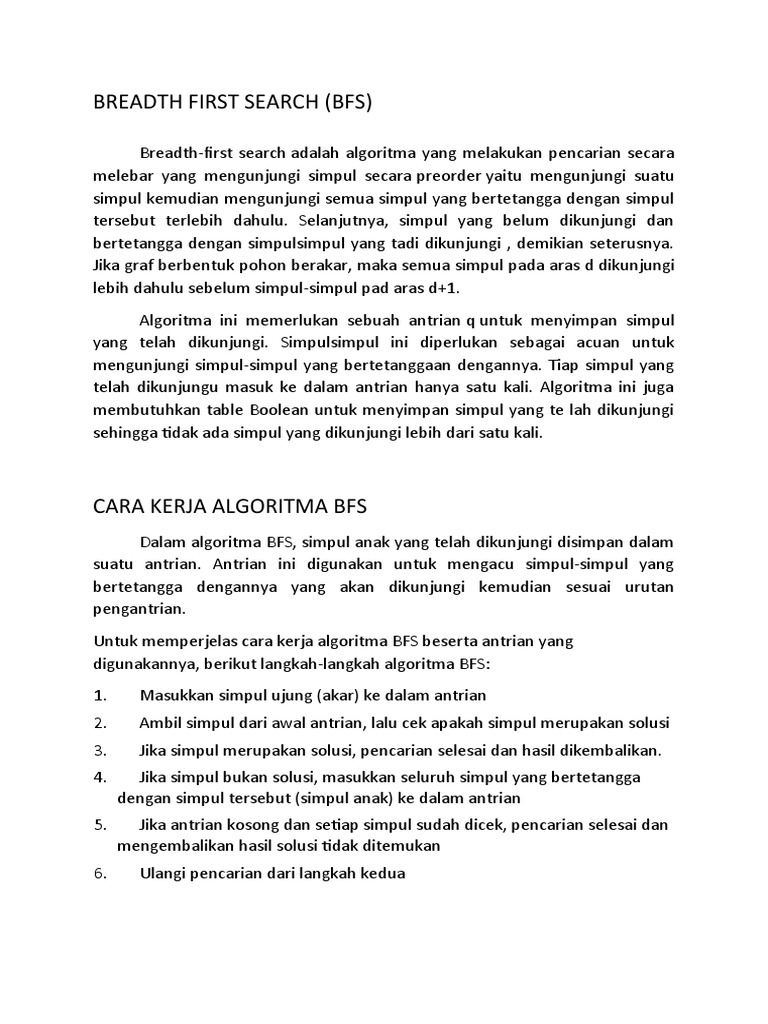 BREADTH FIRST SEARCH (BFS)

Breadth-first search adalah algoritma yang melakukan pencarian secara melebar yang mengunjungi simpul secara preorder yaitu mengunjungi suatu simpul kemudian mengunjungi semua simpul yang bertetangga dengan simpul tersebut terlebih dahulu. Selanjutnya, simpul yang belum dikunjungi dan bertetangga dengan simpulsimpul yang tadi dikunjungi , demikian seterusnya. Jika graf berbentuk pohon berakar, maka semua simpul pada aras d dikunjungi lebih dahulu sebelum simpul-simpul pad aras d+1.

Algoritma ini memerlukan sebuah antrian q untuk menyimpan simpul yang telah dikunjungi. Simpulsimpul ini diperlukan sebagai acuan untuk mengunjungi simpul-simpul yang bertetanggaan dengannya. Tiap simpul yang telah dikunjungu masuk ke dalam antrian hanya satu kali. Algoritma ini juga membutuhkan table Boolean untuk menyimpan simpul yang te lah dikunjungi sehingga tidak ada simpul yang dikunjungi lebih dari satu kali.

CARA KERJA ALGORITMA BFS

Dalam algoritma BFS, simpul anak yang telah dikunjungi disimpan dalam suatu antrian. Antrian ini digunakan untuk mengacu simpul-simpul yang bertetangga dengannya yang akan dikunjungi kemudian sesuai urutan pengantrian.

Untuk memperjelas cara kerja algoritma BFS beserta antrian yang digunakannya, berikut langkah-langkah algoritma BFS:

1. Masukkan simpul ujung (akar) ke dalam antrian
2. Ambil simpul dari awal antrian, lalu cek apakah simpul merupakan solusi
3. Jika simpul merupakan solusi, pencarian selesai dan hasil dikembalikan.
4. Jika simpul bukan solusi, masukkan seluruh simpul yang bertetangga dengan simpul tersebut (simpul anak) ke dalam antrian
5. Jika antrian kosong dan setiap simpul sudah dicek, pencarian selesai dan mengembalikan hasil solusi tidak ditemukan
6. Ulangi pencarian dari langkah kedua